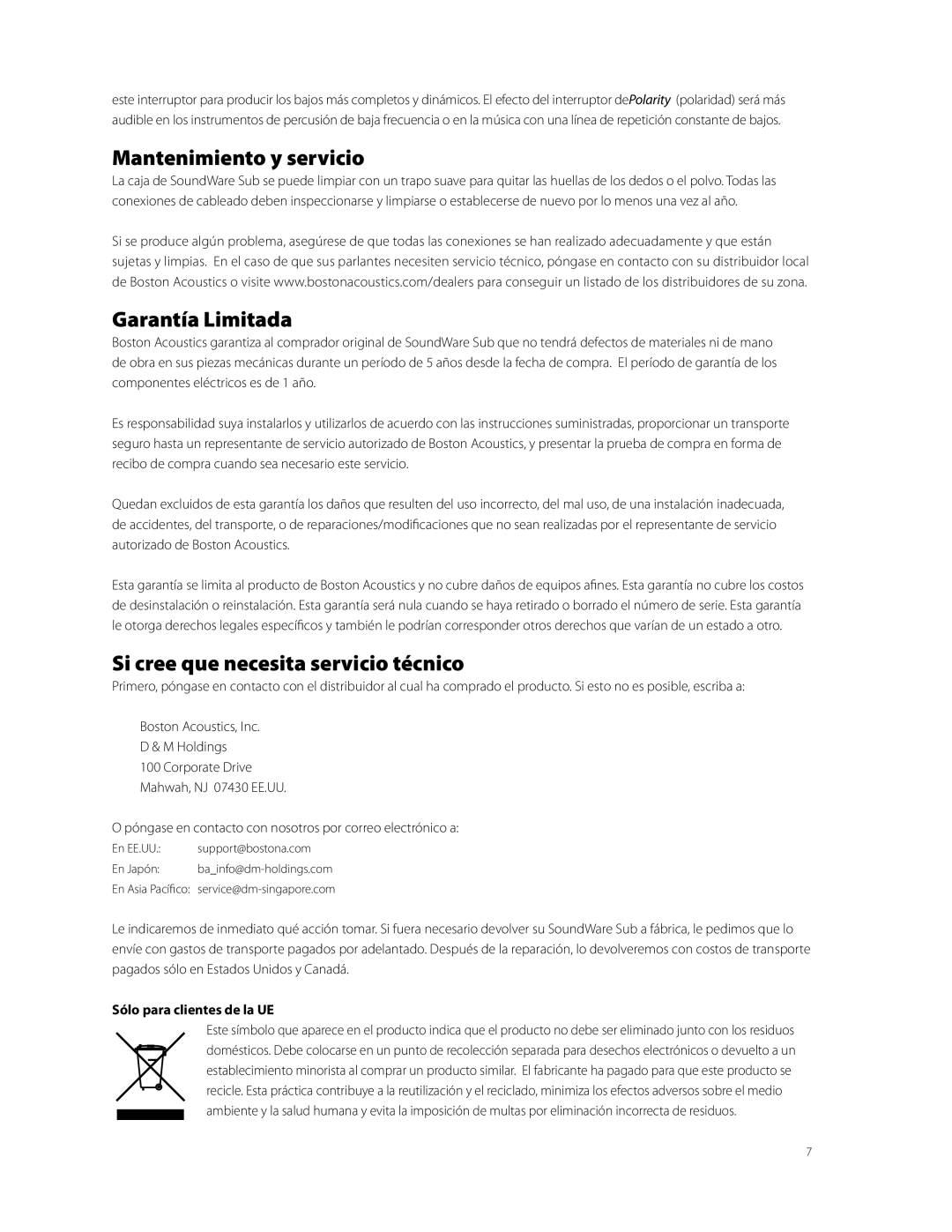 este interruptor para producir los bajos más completos y dinámicos. El efecto del interruptor dePolarity (polaridad) será más audible en los instrumentos de percusión de baja frecuencia o en la música con una línea de repetición constante de bajos.

Mantenimiento y servicio

La caja de SoundWare Sub se puede limpiar con un trapo suave para quitar las huellas de los dedos o el polvo. Todas las conexiones de cableado deben inspeccionarse y limpiarse o establecerse de nuevo por lo menos una vez al año.

Si se produce algún problema, asegúrese de que todas las conexiones se han realizado adecuadamente y que están sujetas y limpias. En el caso de que sus parlantes necesiten servicio técnico, póngase en contacto con su distribuidor local de Boston Acoustics o visite www.bostonacoustics.com/dealers para conseguir un listado de los distribuidores de su zona.

Garantía Limitada

Boston Acoustics garantiza al comprador original de SoundWare Sub que no tendrá defectos de materiales ni de mano de obra en sus piezas mecánicas durante un período de 5 años desde la fecha de compra. El período de garantía de los componentes eléctricos es de 1 año.

Es responsabilidad suya instalarlos y utilizarlos de acuerdo con las instrucciones suministradas, proporcionar un transporte seguro hasta un representante de servicio autorizado de Boston Acoustics, y presentar la prueba de compra en forma de recibo de compra cuando sea necesario este servicio.

Quedan excluidos de esta garantía los daños que resulten del uso incorrecto, del mal uso, de una instalación inadecuada, de accidentes, del transporte, o de reparaciones/modificaciones que no sean realizadas por el representante de servicio autorizado de Boston Acoustics.

Esta garantía se limita al producto de Boston Acoustics y no cubre daños de equipos afines. Esta garantía no cubre los costos de desinstalación o reinstalación. Esta garantía será nula cuando se haya retirado o borrado el número de serie. Esta garantía le otorga derechos legales específicos y también le podrían corresponder otros derechos que varían de un estado a otro.

Si cree que necesita servicio técnico

Primero, póngase en contacto con el distribuidor al cual ha comprado el producto. Si esto no es posible, escriba a:

Boston Acoustics, Inc.
D & M Holdings
100 Corporate Drive
Mahwah, NJ 07430 EE.UU.

O póngase en contacto con nosotros por correo electrónico a:
En EE.UU.: support@bostona.com
En Japón: ba_info@dm-holdings.com
En Asia Pacífico: service@dm-singapore.com

Le indicaremos de inmediato qué acción tomar. Si fuera necesario devolver su SoundWare Sub a fábrica, le pedimos que lo envíe con gastos de transporte pagados por adelantado. Después de la reparación, lo devolveremos con costos de transporte pagados sólo en Estados Unidos y Canadá.

Sólo para clientes de la UE

Este símbolo que aparece en el producto indica que el producto no debe ser eliminado junto con los residuos domésticos. Debe colocarse en un punto de recolección separada para desechos electrónicos o devuelto a un establecimiento minorista al comprar un producto similar. El fabricante ha pagado para que este producto se recicle. Esta práctica contribuye a la reutilización y el reciclado, minimiza los efectos adversos sobre el medio ambiente y la salud humana y evita la imposición de multas por eliminación incorrecta de residuos.

7